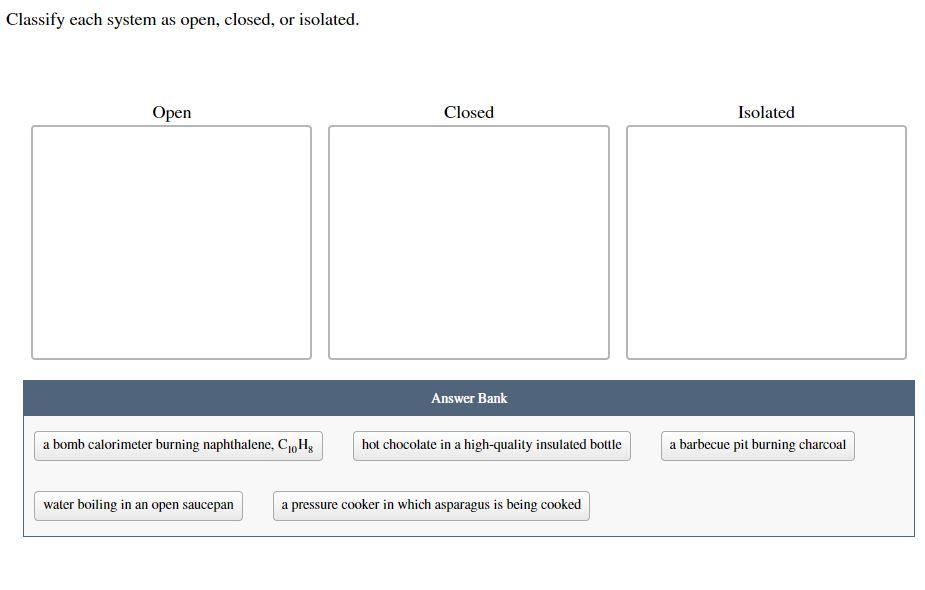 Classify each system as open, closed, or isolated.

Open

Closed

Isolated

Answer Bank

a bomb calorimeter burning naphthalene, $C_{10}H_8$

hot chocolate in a high-quality insulated bottle

a barbecue pit burning charcoal

water boiling in an open saucepan

a pressure cooker in which asparagus is being cooked